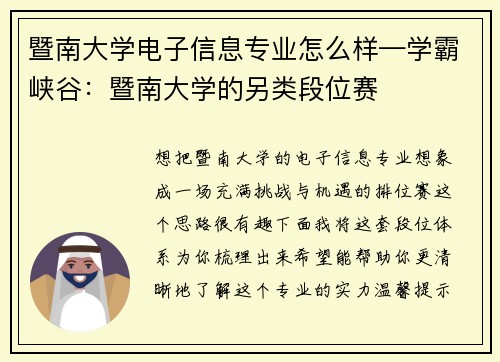 暨南大学电子信息专业怎么样—学霸峡谷：暨南大学的另类段位赛

想把暨南大学的电子信息专业想象成一场充满挑战与机遇的排位赛这个思路很有趣下面我将这套段位体系为你梳理出来希望能帮助你更清晰地了解这个专业的实力温馨提示